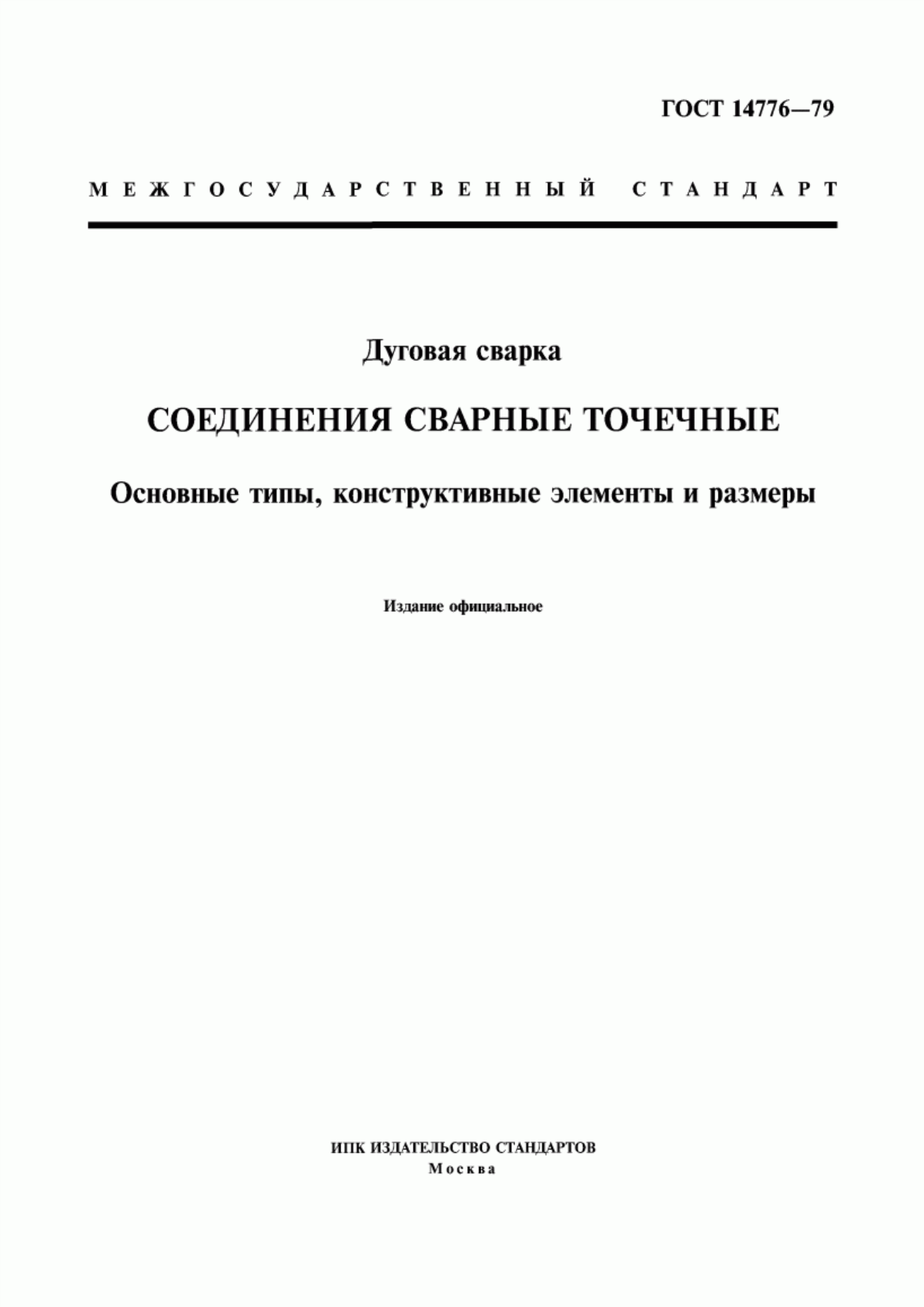 ГОСТ 14776—79

МЕЖГОСУДАРСТВЕННЫЙ СТАНДАРТ

Дуговая сварка

СОЕДИНЕНИЯ СВАРНЫЕ ТОЧЕЧНЫЕ

Основные типы, конструктивные элементы и размеры

Издание официальное

ИПК ИЗДАТЕЛЬСТВО СТАНДАРТОВ
Москва